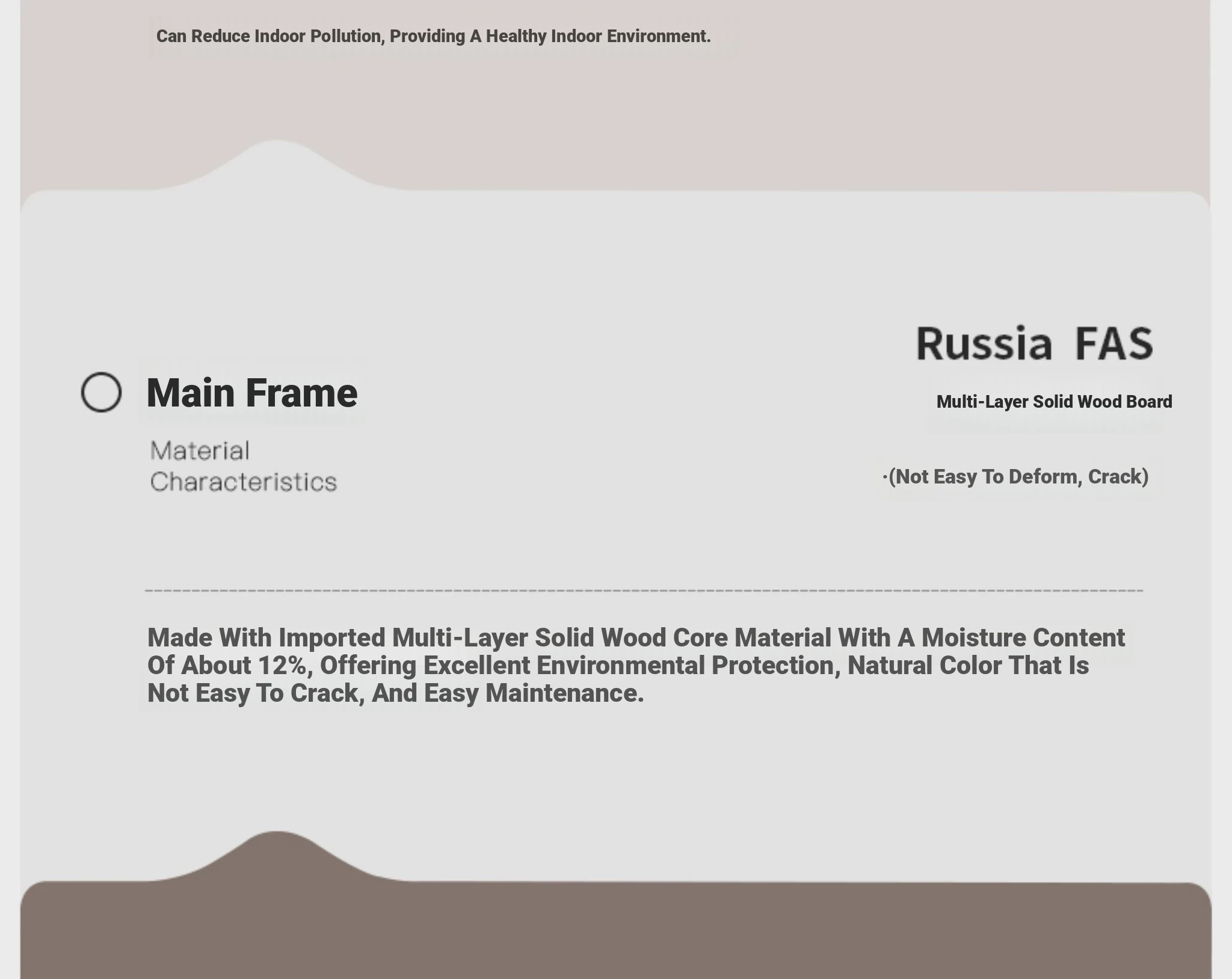 Can Reduce Indoor Pollution, Providing A Healthy Indoor Environment.

Main Frame

Material
Characteristics

Russia FAS

Multi-Layer Solid Wood Board

·(Not Easy To Deform, Crack)

Made With Imported Multi-Layer Solid Wood Core Material With A Moisture Content Of About 12%, Offering Excellent Environmental Protection, Natural Color That Is Not Easy To Crack, And Easy Maintenance.